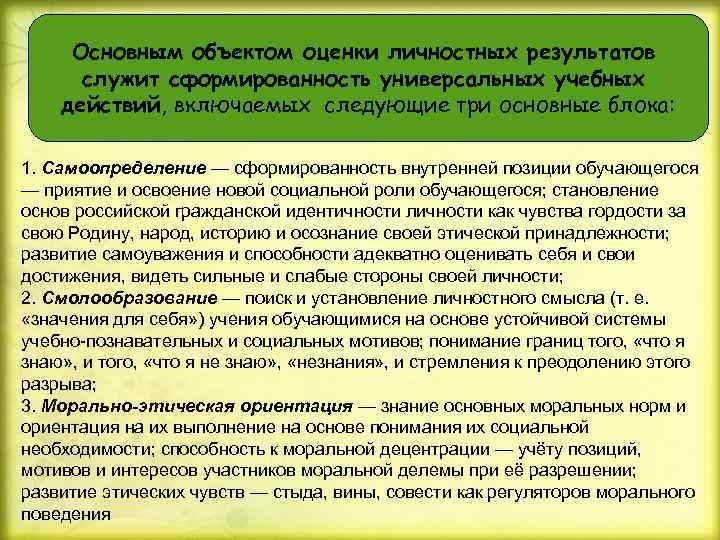 Основным объектом оценки личностных результатов служит сформированность универсальных учебных действий, включаемых следующие три основные блока:

1. Самоопределение — сформированность внутренней позиции обучающегося — приятие и освоение новой социальной роли обучающегося; становление основ российской гражданской идентичности личности как чувства гордости за свою Родину, народ, историю и осознание своей этической принадлежности; развитие самоуважения и способности адекватно оценивать себя и свои достижения, видеть сильные и слабые стороны своей личности;
2. Смолообразование — поиск и установление личностного смысла (т. е. «значения для себя») учения обучающимися на основе устойчивой системы учебно-познавательных и социальных мотивов; понимание границ того, «что я знаю», и того, «что я не знаю», «незнания», и стремления к преодолению этого разрыва;
3. Морально-этическая ориентация — знание основных моральных норм и ориентация на их выполнение на основе понимания их социальной необходимости; способность к моральной децентрации — учёту позиций, мотивов и интересов участников моральной делемы при её разрешении; развитие этических чувств — стыда, вины, совести как регуляторов морального поведения